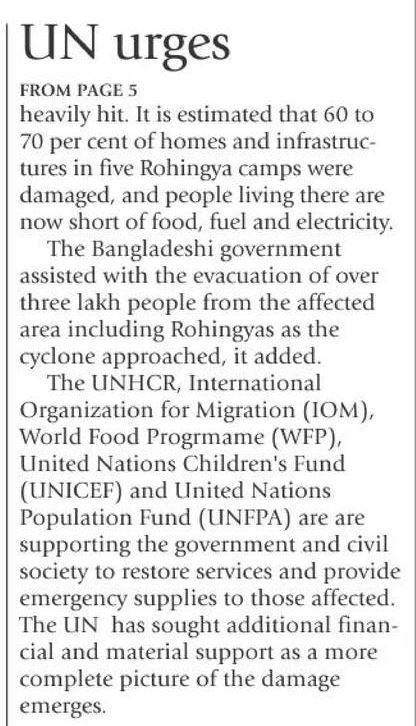 UN urges

FROM PAGE 5

heavily hit. It is estimated that 60 to 70 per cent of homes and infrastructures in five Rohingya camps were damaged, and people living there are now short of food, fuel and electricity.

The Bangladeshi government assisted with the evacuation of over three lakh people from the affected area including Rohingyas as the cyclone approached, it added.

The UNHCR, International Organization for Migration (IOM), World Food Progrmame (WFP), United Nations Children's Fund (UNICEF) and United Nations Population Fund (UNFPA) are are supporting the government and civil society to restore services and provide emergency supplies to those affected. The UN has sought additional financial and material support as a more complete picture of the damage emerges.